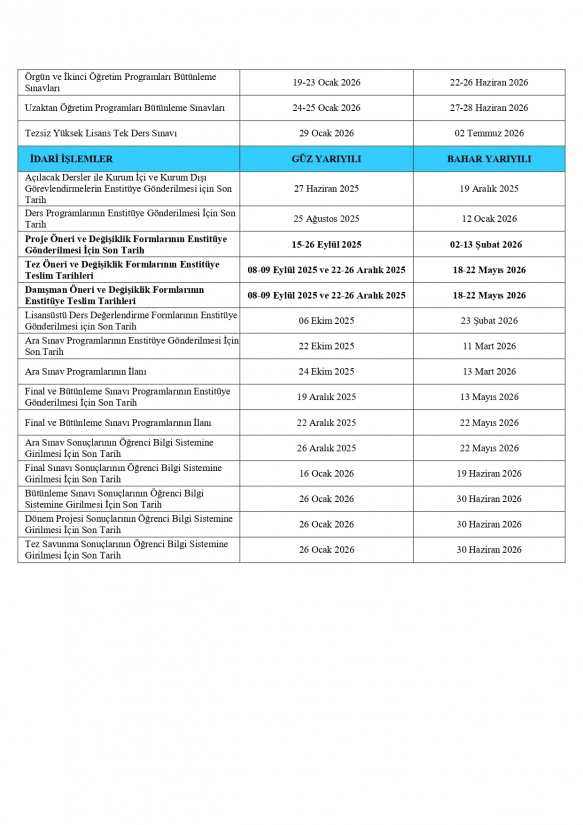 | Örgün ve İkinci Öğretim Programları Bütünleme Sınavları | 19-23 Ocak 2026 | 22-26 Haziran 2026 |
|---|---|---|
| Uzaktan Öğretim Programları Bütünleme Sınavları | 24-25 Ocak 2026 | 27-28 Haziran 2026 |
| Tezsiz Yüksek Lisans Tek Ders Sınavı | 29 Ocak 2026 | 02 Temmuz 2026 |
| **İDARİ İŞLEMLER** | **GÜZ YARIYILI** | **BAHAR YARIYILI** |
| Açılacak Dersler ile Kurum İçi ve Kurum Dışı Görevlendirmelerin Enstitüye Gönderilmesi için Son Tarih | 27 Haziran 2025 | 19 Aralık 2025 |
| Ders Programlarının Enstitüye Gönderilmesi İçin Son Tarih | 25 Ağustos 2025 | 12 Ocak 2026 |
| **Proje Öneri ve Değişiklik Formlarının Enstitüye Gönderilmesi İçin Son Tarih** | **15-26 Eylül 2025** | **02-13 Şubat 2026** |
| **Tez Öneri ve Değişiklik Formlarının Enstitüye Teslim Tarihleri** | **08-09 Eylül 2025 ve 22-26 Aralık 2025** | **18-22 Mayıs 2026** |
| **Danışman Öneri ve Değişiklik Formlarının Enstitüye Teslim Tarihleri** | **08-09 Eylül 2025 ve 22-26 Aralık 2025** | **18-22 Mayıs 2026** |
| Lisansüstü Ders Değerlendirme Formlarının Enstitüye Gönderilmesi için Son Tarih | 06 Ekim 2025 | 23 Şubat 2026 |
| Ara Sınav Programlarının Enstitüye Gönderilmesi İçin Son Tarih | 22 Ekim 2025 | 11 Mart 2026 |
| Ara Sınav Programlarının İlanı | 24 Ekim 2025 | 13 Mart 2026 |
| Final ve Bütünleme Sınavı Programlarının Enstitüye Gönderilmesi İçin Son Tarih | 19 Aralık 2025 | 13 Mayıs 2026 |
| Final ve Bütünleme Sınavı Programlarının İlanı | 22 Aralık 2025 | 22 Mayıs 2026 |
| Ara Sınav Sonuçlarının Öğrenci Bilgi Sistemine Girilmesi İçin Son Tarih | 26 Aralık 2025 | 22 Mayıs 2026 |
| Final Sınavı Sonuçlarının Öğrenci Bilgi Sistemine Girilmesi İçin Son Tarih | 16 Ocak 2026 | 19 Haziran 2026 |
| Bütünleme Sınavı Sonuçlarının Öğrenci Bilgi Sistemine Girilmesi İçin Son Tarih | 26 Ocak 2026 | 30 Haziran 2026 |
| Dönem Projesi Sonuçlarının Öğrenci Bilgi Sistemine Girilmesi İçin Son Tarih | 26 Ocak 2026 | 30 Haziran 2026 |
| Tez Savunma Sonuçlarının Öğrenci Bilgi Sistemine Girilmesi İçin Son Tarih | 26 Ocak 2026 | 30 Haziran 2026 |